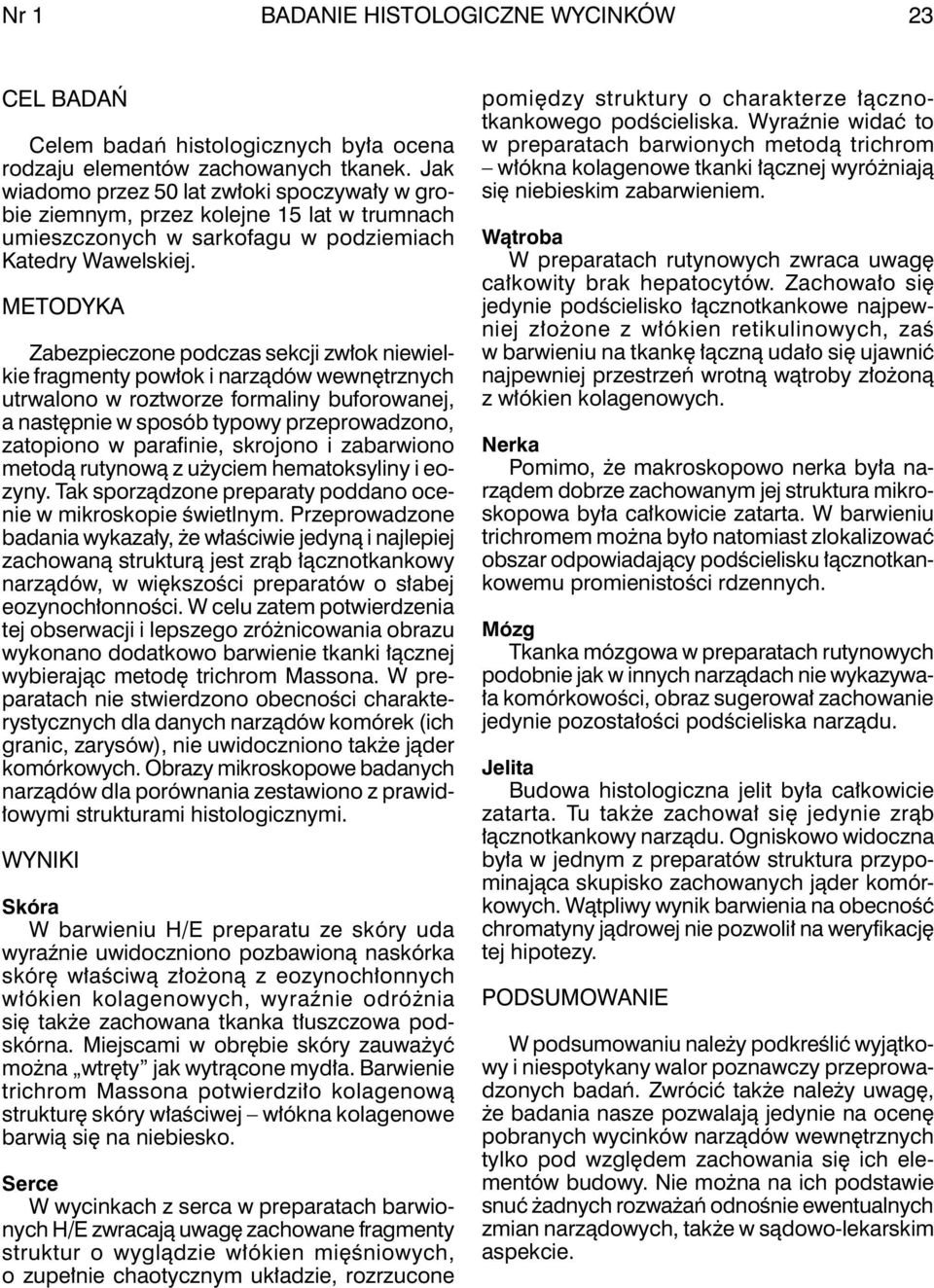 Nr 1 BADANIE HISTOLOGICZNE WYCINKÓW 23

CEL BADAŃ

Celem badań histologicznych była ocena rodzaju elementów zachowanych tkanek. Jak wiadomo przez 50 lat zwłoki spoczywały w grobie ziemnym, przez kolejne 15 lat w trumnach umieszczonych w sarkofagu w podziemiach Katedry Wawelskiej.

METODYKA

Zabezpieczone podczas sekcji zwłok niewielkie fragmenty powłok i narządów wewnętrznych utrwalono w roztworze formaliny buforowanej, a następnie w sposób typowy przeprowadzono, zatopiono w parafinie, skrojono i zabarwiono metodą rutynową z użyciem hematoksyliny i eozyny. Tak sporządzone preparaty poddano ocenie w mikroskopie świetlnym. Przeprowadzone badania wykazały, że właściwie jedyną i najlepiej zachowaną strukturą jest zrąb łącznotkankowy narządów, w większości preparatów o słabej eozynochłonności. W celu zatem potwierdzenia tej obserwacji i lepszego zróżnicowania obrazu wykonano dodatkowo barwienie tkanki łącznej wybierając metodę trichrom Massona. W preparatach nie stwierdzono obecności charakterystycznych dla danych narządów komórek (ich granic, zarysów), nie uwidoczniono także jąder komórkowych. Obrazy mikroskopowe badanych narządów dla porównania zestawiono z prawidłowymi strukturami histologicznymi.

WYNIKI

Skóra
W barwieniu H/E preparatu ze skóry uda wyraźnie uwidoczniono pozbawioną naskórka skórę właściwą złożoną z eozynochłonnych włókien kolagenowych, wyraźnie odróżnia się także zachowana tkanka tłuszczowa podskórna. Miejscami w obrębie skóry zauważyć można „wtręty” jak wytrącone mydła. Barwienie trichrom Massona potwierdziło kolagenową strukturę skóry właściwej – włókna kolagenowe barwią się na niebiesko.

Serce
W wycinkach z serca w preparatach barwionych H/E zwracają uwagę zachowane fragmenty struktur o wyglądzie włókien mięśniowych, o zupełnie chaotycznym układzie, rozrzucone pomiędzy struktury o charakterze łącznotkankowego podścieliska. Wyraźnie widać to w preparatach barwionych metodą trichrom – włókna kolagenowe tkanki łącznej wyróżniają się niebieskim zabarwieniem.

Wątroba
W preparatach rutynowych zwraca uwagę całkowity brak hepatocytów. Zachowało się jedynie podścielisko łącznotkankowe najpewniej złożone z włókien retikulinowych, zaś w barwieniu na tkankę łączną udało się ujawnić najpewniej przestrzeń wrotną wątroby złożoną z włókien kolagenowych.

Nerka
Pomimo, że makroskopowo nerka była narządem dobrze zachowanym jej struktura mikroskopowa była całkowicie zatarta. W barwieniu trichromem można było natomiast zlokalizować obszar odpowiadający podścielisku łącznotkankowemu promienistości rdzennych.

Mózg
Tkanka mózgowa w preparatach rutynowych podobnie jak w innych narządach nie wykazywała komórkowości, obraz sugerował zachowanie jedynie pozostałości podścieliska narządu.

Jelita
Budowa histologiczna jelit była całkowicie zatarta. Tu także zachował się jedynie zrąb łącznotkankowy narządu. Ogniskowo widoczna była w jednym z preparatów struktura przypominająca skupisko zachowanych jąder komórkowych. Wątpliwy wynik barwienia na obecność chromatyny jądrowej nie pozwolił na weryfikację tej hipotezy.

PODSUMOWANIE

W podsumowaniu należy podkreślić wyjątkowy i niespotykany walor poznawczy przeprowadzonych badań. Zwrócić także należy uwagę, że badania nasze pozwalają jedynie na ocenę pobranych wycinków narządów wewnętrznych tylko pod względem zachowania się ich elementów budowy. Nie można na ich podstawie snuć żadnych rozważań odnośnie ewentualnych zmian narządowych, także w sądowo-lekarskim aspekcie.